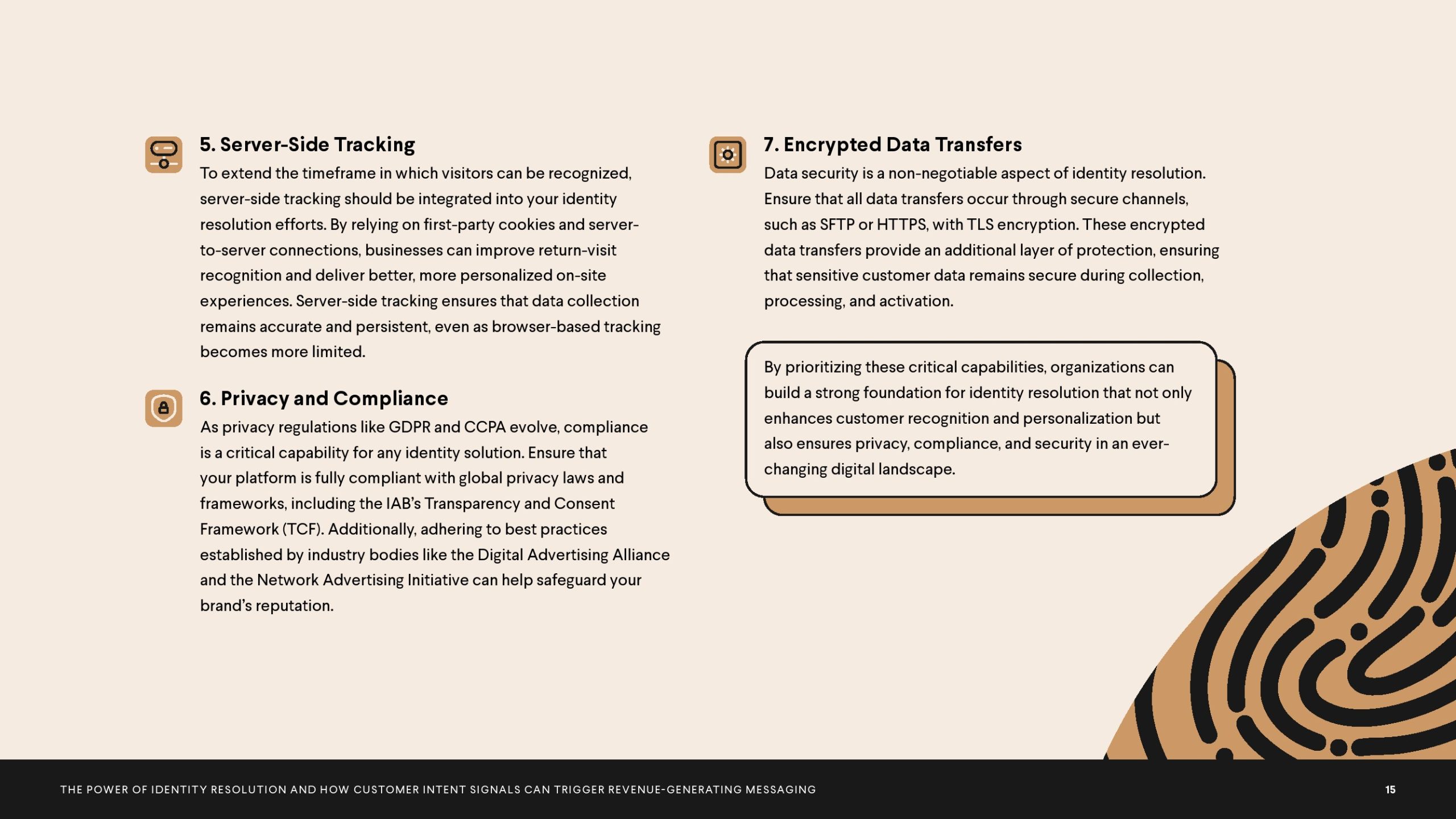 5. Server-Side Tracking

To extend the timeframe in which visitors can be recognized, server-side tracking should be integrated into your identity resolution efforts. By relying on first-party cookies and server-to-server connections, businesses can improve return-visit recognition and deliver better, more personalized on-site experiences. Server-side tracking ensures that data collection remains accurate and persistent, even as browser-based tracking becomes more limited.

6. Privacy and Compliance

As privacy regulations like GDPR and CCPA evolve, compliance is a critical capability for any identity solution. Ensure that your platform is fully compliant with global privacy laws and frameworks, including the IAB's Transparency and Consent Framework (TCF). Additionally, adhering to best practices established by industry bodies like the Digital Advertising Alliance and the Network Advertising Initiative can help safeguard your brand's reputation.

7. Encrypted Data Transfers

Data security is a non-negotiable aspect of identity resolution. Ensure that all data transfers occur through secure channels, such as SFTP or HTTPS, with TLS encryption. These encrypted data transfers provide an additional layer of protection, ensuring that sensitive customer data remains secure during collection, processing, and activation.

By prioritizing these critical capabilities, organizations can build a strong foundation for identity resolution that not only enhances customer recognition and personalization but also ensures privacy, compliance, and security in an ever-changing digital landscape.

THE POWER OF IDENTITY RESOLUTION AND HOW CUSTOMER INTENT SIGNALS CAN TRIGGER REVENUE-GENERATING MESSAGING

15